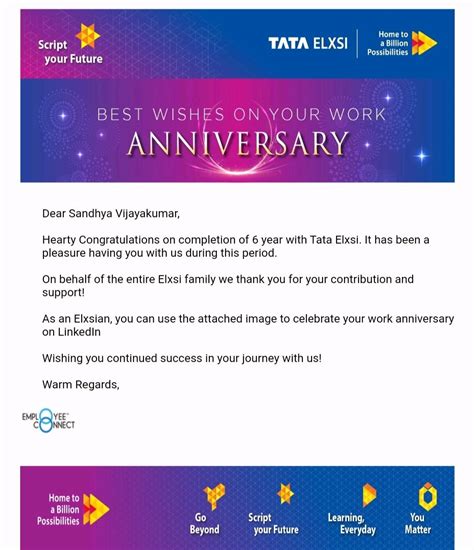 Script your Future

TATA ELXSI

Home to a Billion Possibilities

BEST WISHES ON YOUR WORK

ANNIVERSARY

Dear Sandhya Vijayakumar,

Hearty Congratulations on completion of 6 year with Tata Elxsi. It has been a pleasure having you with us during this period.

On behalf of the entire Elxsi family we thank you for your contribution and support!

As an Elxsian, you can use the attached image to celebrate your work anniversary on LinkedIn

Wishing you continued success in your journey with us!

Warm Regards,

EMPLOYEE CONNECT

Home to a Billion Possibilities

Go Beyond

Script your Future

Learning, Everyday

You Matter